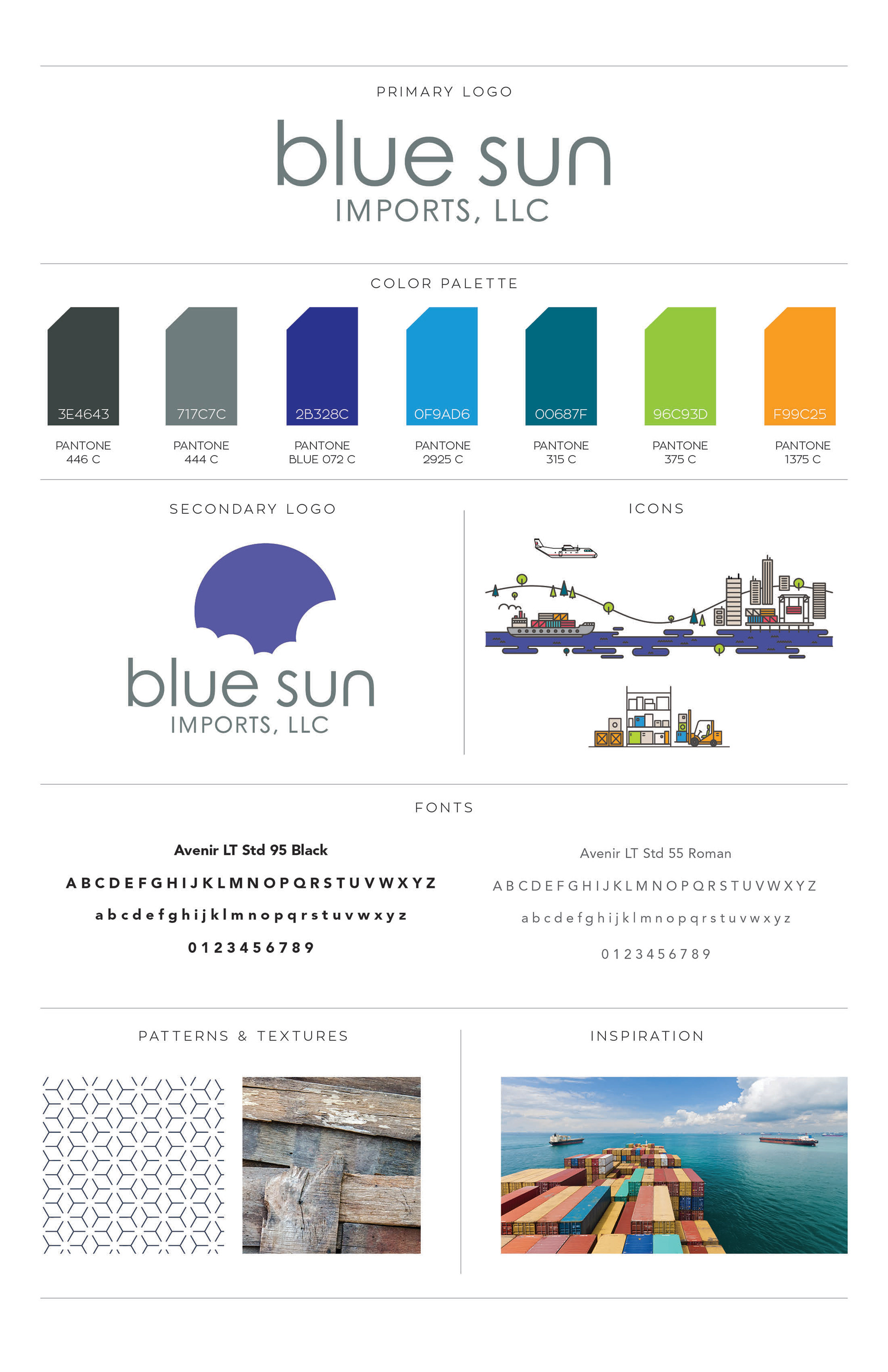 PRIMARY LOGO

blue sun
IMPORTS, LLC

COLOR PALETTE

3E4643
PANTONE 446 C

717C7C
PANTONE 444 C

2B328C
PANTONE BLUE 072 C

0F9AD6
PANTONE 2925 C

00687F
PANTONE 315 C

96C93D
PANTONE 375 C

F99C25
PANTONE 1375 C

SECONDARY LOGO

blue sun
IMPORTS, LLC

ICONS

FONTS

Avenir LT Std 95 Black

A B C D E F G H I J K L M N O P Q R S T U V W X Y Z

a b c d e f g h i j k l m n o p q r s t u v w x y z

0 1 2 3 4 5 6 7 8 9

Avenir LT Std 55 Roman

A B C D E F G H I J K L M N O P Q R S T U V W X Y Z

a b c d e f g h i j k l m n o p q r s t u v w x y z

0 1 2 3 4 5 6 7 8 9

PATTERNS & TEXTURES

INSPIRATION